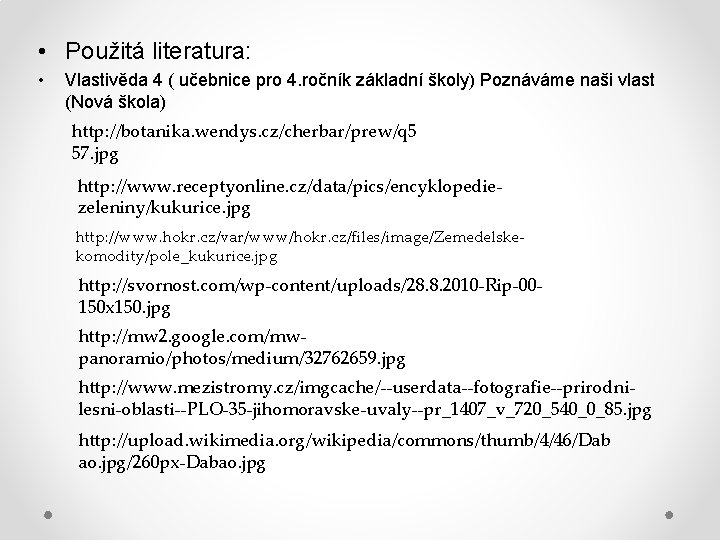 • Použitá literatura:

• Vlastivěda 4 ( učebnice pro 4.ročník základní školy) Poznáváme naši vlast (Nová škola)

http://botanika.wendys.cz/cherbar/prew/q557.jpg

http://www.receptyonline.cz/data/pics/encyklopedie-zeleniny/kukurice.jpg

http://www.hokr.cz/var/www/hokr.cz/files/image/Zemedelske-komodity/pole_kukurice.jpg

http://svornost.com/wp-content/uploads/28.8.2010-Rip-00-150x150.jpg

http://mw2.google.com/mw-panoramio/photos/medium/32762659.jpg

http://www.mezistromy.cz/imgcache/--userdata--fotografie--prirodni-lesni-oblasti--PLO-35-jihomoravske-uvaly--pr_1407_v_720_540_0_85.jpg

http://upload.wikimedia.org/wikipedia/commons/thumb/4/46/Dabao.jpg/260px-Dabao.jpg